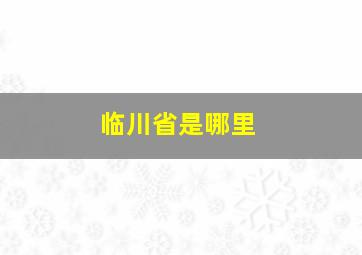 临川省是哪里